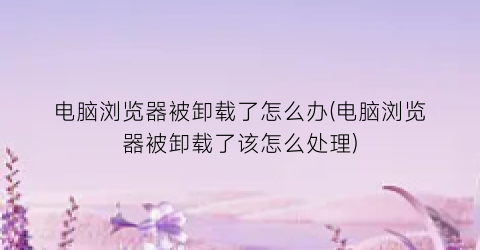 电脑浏览器被卸载了怎么办(电脑浏览器被卸载了该怎么处理)